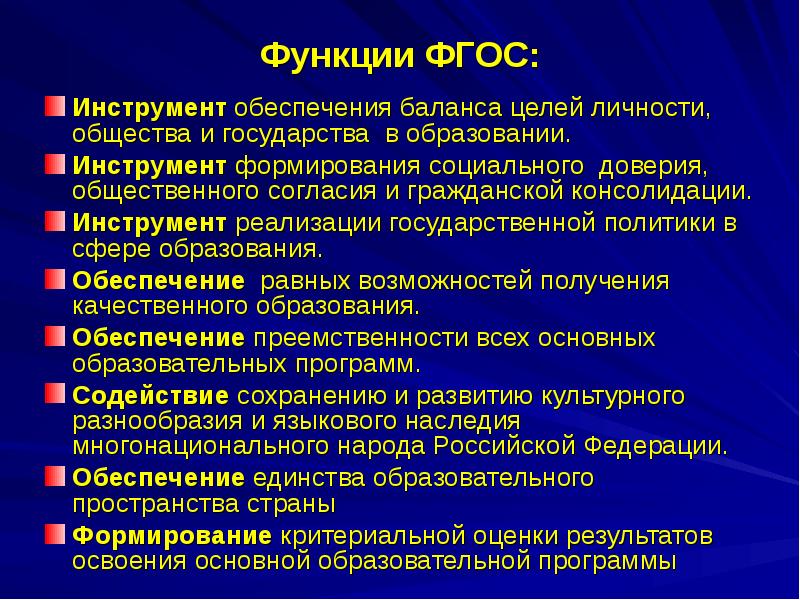 Функции ФГОС:

Инструмент обеспечения баланса целей личности, общества и государства в образовании.

Инструмент формирования социального доверия, общественного согласия и гражданской консолидации.

Инструмент реализации государственной политики в сфере образования.

Обеспечение равных возможностей получения качественного образования.

Обеспечение преемственности всех основных образовательных программ.

Содействие сохранению и развитию культурного разнообразия и языкового наследия многонационального народа Российской Федерации.

Обеспечение единства образовательного пространства страны

Формирование критериальной оценки результатов освоения основной образовательной программы